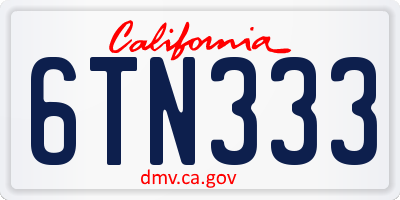 California

6TN333

dmv.ca.gov